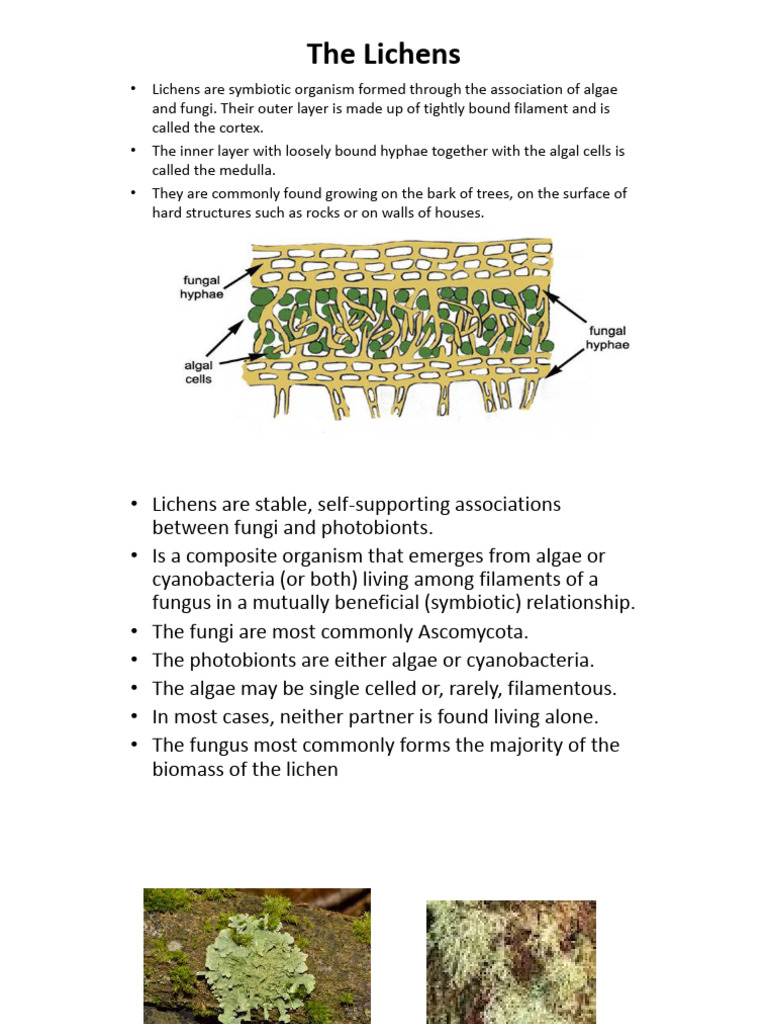 The Lichens

• Lichens are symbiotic organism formed through the association of algae and fungi. Their outer layer is made up of tightly bound filament and is called the cortex.
• The inner layer with loosely bound hyphae together with the algal cells is called the medulla.
• They are commonly found growing on the bark of trees, on the surface of hard structures such as rocks or on walls of houses.

fungal hyphae
algal cells
fungal hyphae

• Lichens are stable, self-supporting associations between fungi and photobionts.
• Is a composite organism that emerges from algae or cyanobacteria (or both) living among filaments of a fungus in a mutually beneficial (symbiotic) relationship.
• The fungi are most commonly Ascomycota.
• The photobionts are either algae or cyanobacteria.
• The algae may be single celled or, rarely, filamentous.
• In most cases, neither partner is found living alone.
• The fungus most commonly forms the majority of the biomass of the lichen